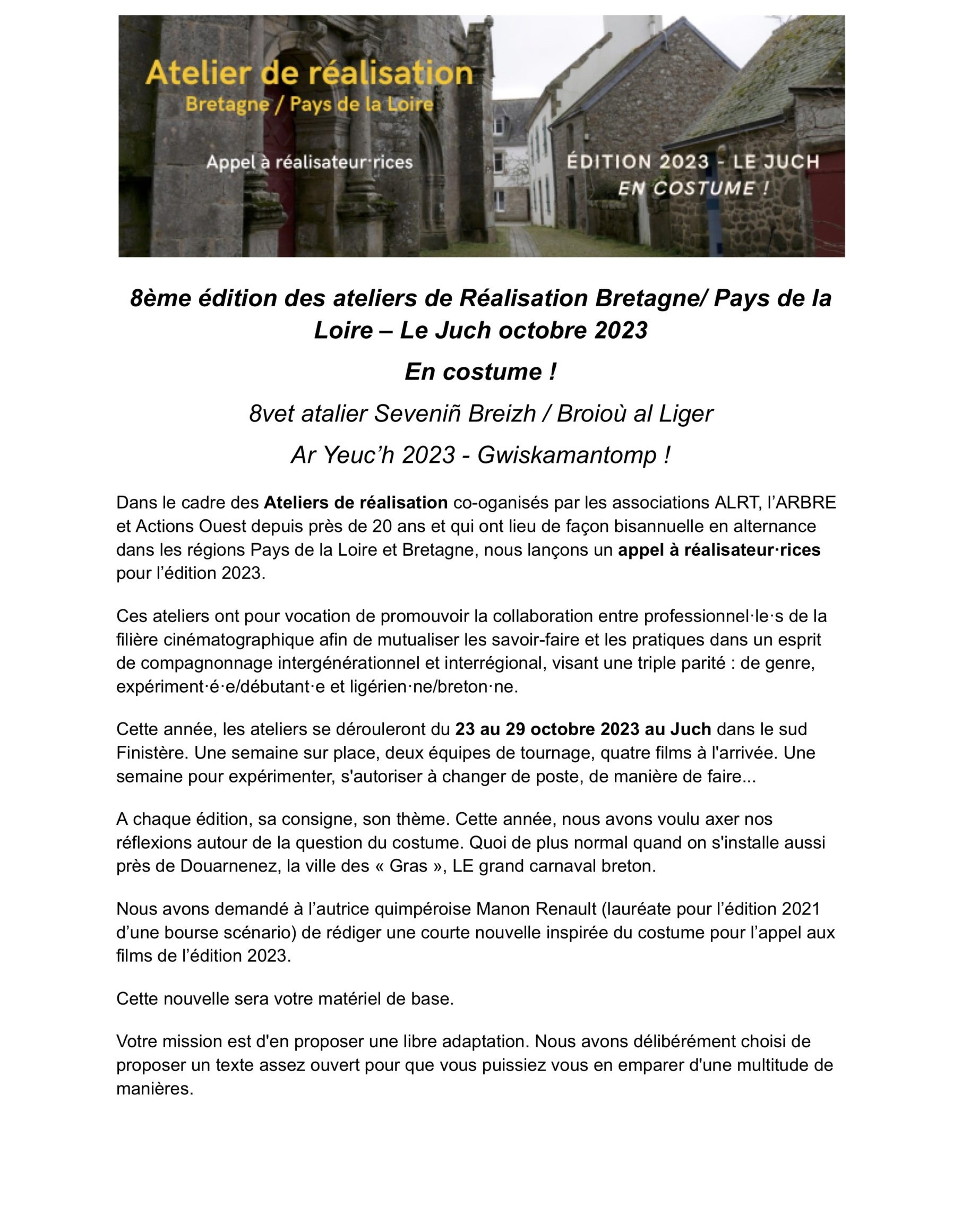 Atelier de réalisation
Bretagne / Pays de la Loire

Appel à réalisateur·rices

ÉDITION 2023 - LE JUCH
EN COSTUME !

8ème édition des ateliers de Réalisation Bretagne/ Pays de la Loire – Le Juch octobre 2023

En costume !

8vet atalier Seveniñ Breizh / Broioù al Liger

Ar Yeuc'h 2023 - Gwiskamantomp !

Dans le cadre des Ateliers de réalisation co-oganisés par les associations ALRT, l'ARBRE et Actions Ouest depuis près de 20 ans et qui ont lieu de façon bisannuelle en alternance dans les régions Pays de la Loire et Bretagne, nous lançons un appel à réalisateur·rices pour l'édition 2023.

Ces ateliers ont pour vocation de promouvoir la collaboration entre professionnel·le·s de la filière cinématographique afin de mutualiser les savoir-faire et les pratiques dans un esprit de compagnonnage intergénérationnel et interrégional, visant une triple parité : de genre, expériment·é·e/débutant·e et ligérien·ne/breton·ne.

Cette année, les ateliers se dérouleront du 23 au 29 octobre 2023 au Juch dans le sud Finistère. Une semaine sur place, deux équipes de tournage, quatre films à l'arrivée. Une semaine pour expérimenter, s'autoriser à changer de poste, de manière de faire...

A chaque édition, sa consigne, son thème. Cette année, nous avons voulu axer nos réflexions autour de la question du costume. Quoi de plus normal quand on s'installe aussi près de Douarnenez, la ville des « Gras », LE grand carnaval breton.

Nous avons demandé à l'autrice quimpéroise Manon Renault (lauréate pour l'édition 2021 d'une bourse scénario) de rédiger une courte nouvelle inspirée du costume pour l'appel aux films de l'édition 2023.

Cette nouvelle sera votre matériel de base.

Votre mission est d'en proposer une libre adaptation. Nous avons délibérément choisi de proposer un texte assez ouvert pour que vous puissiez vous en emparer d'une multitude de manières.